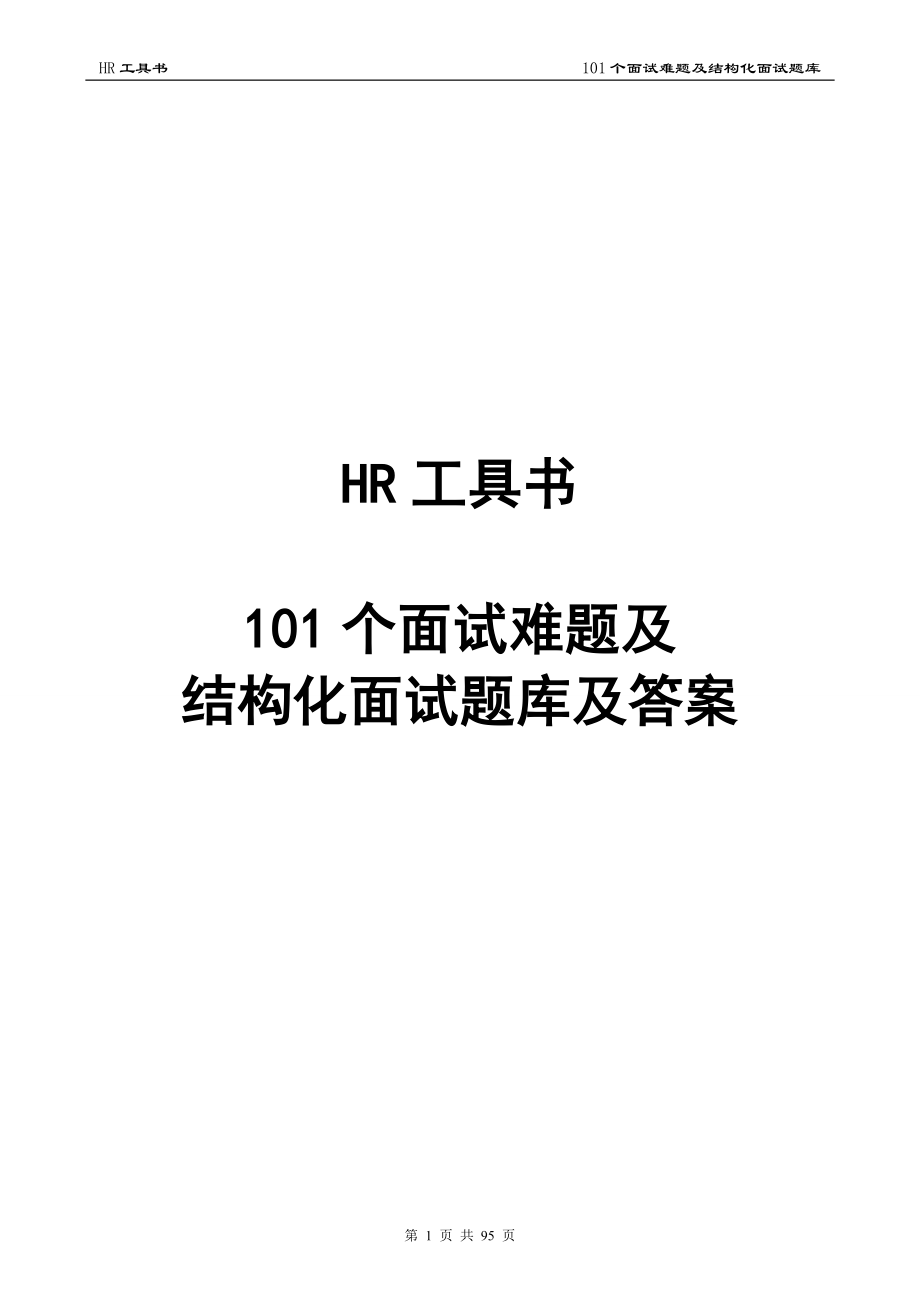 HR 工具书

101 个面试难题及结构化面试题库

HR 工具书

101 个面试难题及
结构化面试题库及答案

第 1 页 共 95 页